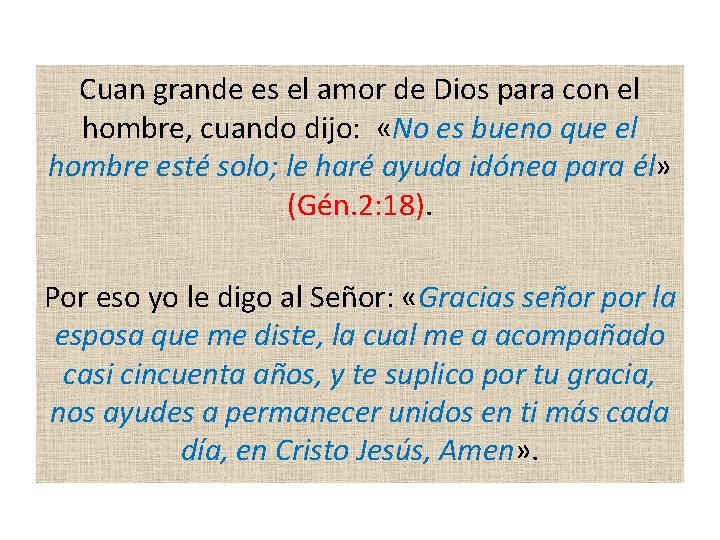 Cuan grande es el amor de Dios para con el hombre, cuando dijo: «No es bueno que el hombre esté solo; le haré ayuda idónea para él» (Gén.2:18).

Por eso yo le digo al Señor: «Gracias señor por la esposa que me diste, la cual me a acompañado casi cincuenta años, y te suplico por tu gracia, nos ayudes a permanecer unidos en ti más cada día, en Cristo Jesús, Amen».